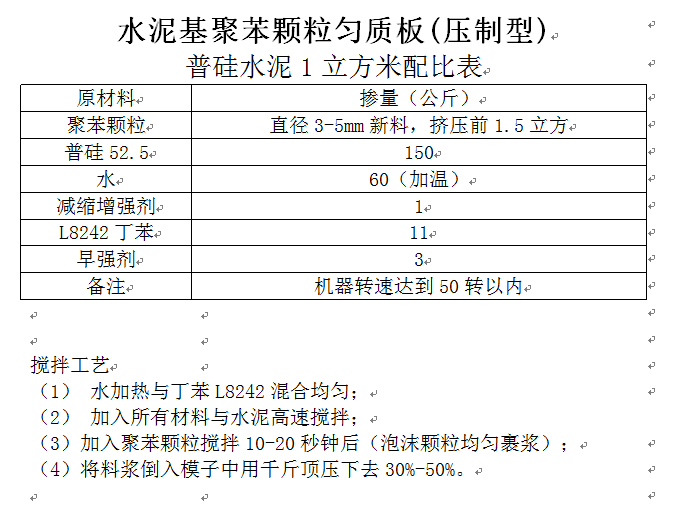 水泥基聚苯颗粒匀质板(压制型)
普硅水泥 1 立方米配比表

| 原材料 | 掺量（公斤） |
|---|---|
| 聚苯颗粒 | 直径 3-5mm 新料，挤压前 1.5 立方 |
| 普硅 52.5 | 150 |
| 水 | 60（加温） |
| 减缩增强剂 | 1 |
| L8242 丁苯 | 11 |
| 早强剂 | 3 |
| 备注 | 机器转速达到 50 转以内 |

搅拌工艺
（1） 水加热与丁苯 L8242 混合均匀；
（2） 加入所有材料与水泥高速搅拌；
（3）加入聚苯颗粒搅拌 10-20 秒钟后（泡沫颗粒均匀裹浆）；
（4）将料浆倒入模子中用千斤顶压下去 30%-50%。